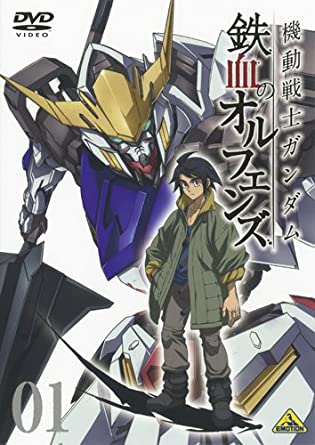 DVD VIDEO

機動戦士ガンダム
鉄血のオルフェンズ

01

EMOTION